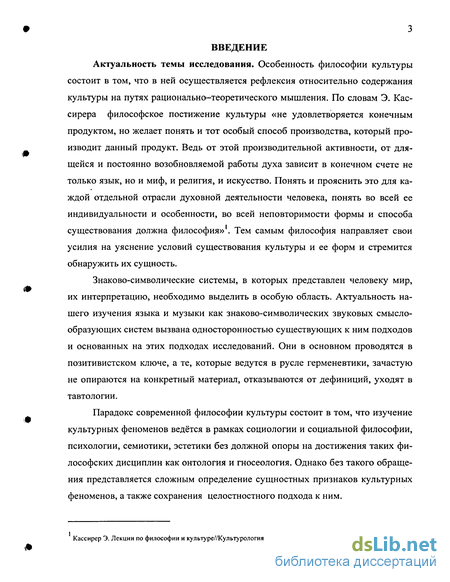 3

ВВЕДЕНИЕ

Актуальность темы исследования. Особенность философии культуры состоит в том, что в ней осуществляется рефлексия относительно содержания культуры на путях рационально–теоретического мышления. По словам Э. Кассирера философское постижение культуры «не удовлетворяется конечным продуктом, но желает понять и тот особый способ производства, который производит данный продукт. Ведь от этой производительной активности, от длящейся и постоянно возобновляемой работы духа зависит в конечном счете не только язык, но и миф, и религия, и искусство. Понять и прояснить это для каждой отдельной отрасли духовной деятельности человека, понять во всей ее индивидуальности и особенности, во всей неповторимости формы и способа существования должна философия»$^1$. Тем самым философия направляет свои усилия на уяснение условий существования культуры и ее форм и стремится обнаружить их сущность.

Знаково-символические системы, в которых представлен человеку мир, их интерпретацию, необходимо выделить в особую область. Актуальность нашего изучения языка и музыки как знаково-символических звуковых смыслообразующих систем вызвана односторонностью существующих к ним подходов и основанных на этих подходах исследований. Они в основном проводятся в позитивистском ключе, а те, которые ведутся в русле герменевтики, зачастую не опираются на конкретный материал, отказываются от дефиниций, уходят в тавтологии.

Парадокс современной философии культуры состоит в том, что изучение культурных феноменов ведётся в рамках социологии и социальной философии, психологии, семиотики, эстетики без должной опоры на достижения таких философских дисциплин как онтология и гносеология. Однако без такого обращения представляется сложным определение сущностных признаков культурных феноменов, а также сохранения целостностного подхода к ним.

$^1$ Кассирер Э. Лекции по философии и культуре//Культурология

dsLib.net
библиотека диссертаций